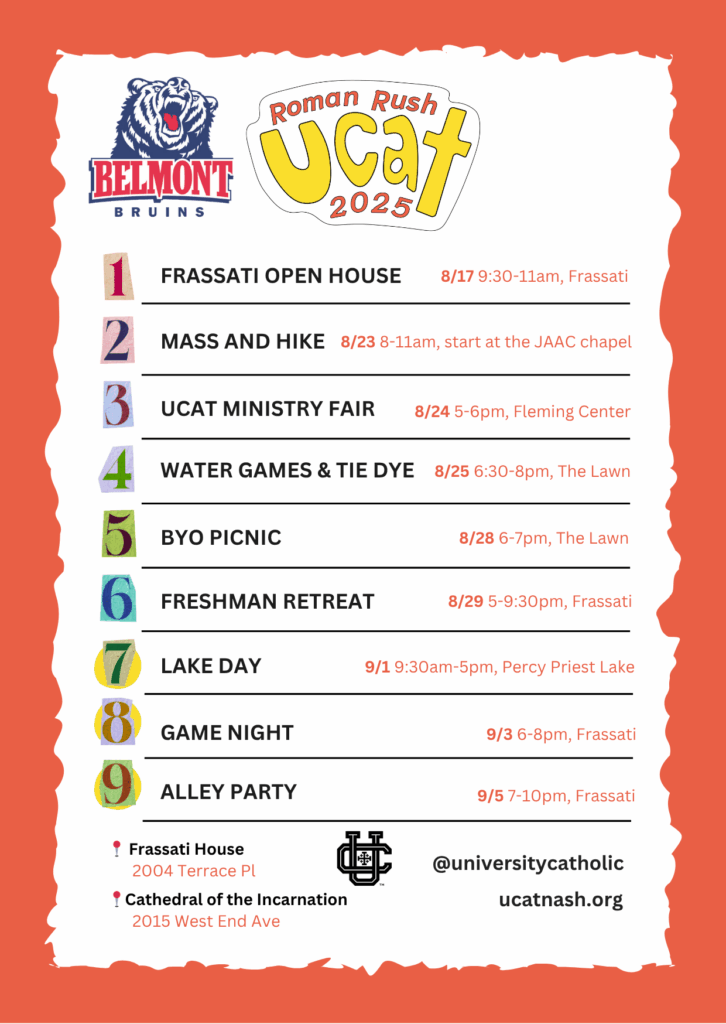 BELMONT
BRUINS

Roman Rush
UCAT
2025

1 FRASSATI OPEN HOUSE 8/17 9:30-11am, Frassati

2 MASS AND HIKE 8/23 8-11am, start at the JAAC chapel

3 UCAT MINISTRY FAIR 8/24 5-6pm, Fleming Center

4 WATER GAMES & TIE DYE 8/25 6:30-8pm, The Lawn

5 BYO PICNIC 8/28 6-7pm, The Lawn

6 FRESHMAN RETREAT 8/29 5-9:30pm, Frassati

7 LAKE DAY 9/1 9:30am-5pm, Percy Priest Lake

8 GAME NIGHT 9/3 6-8pm, Frassati

9 ALLEY PARTY 9/5 7-10pm, Frassati

Frassati House
2004 Terrace Pl

Cathedral of the Incarnation
2015 West End Ave

UC

@universitycatholic

ucatnash.org